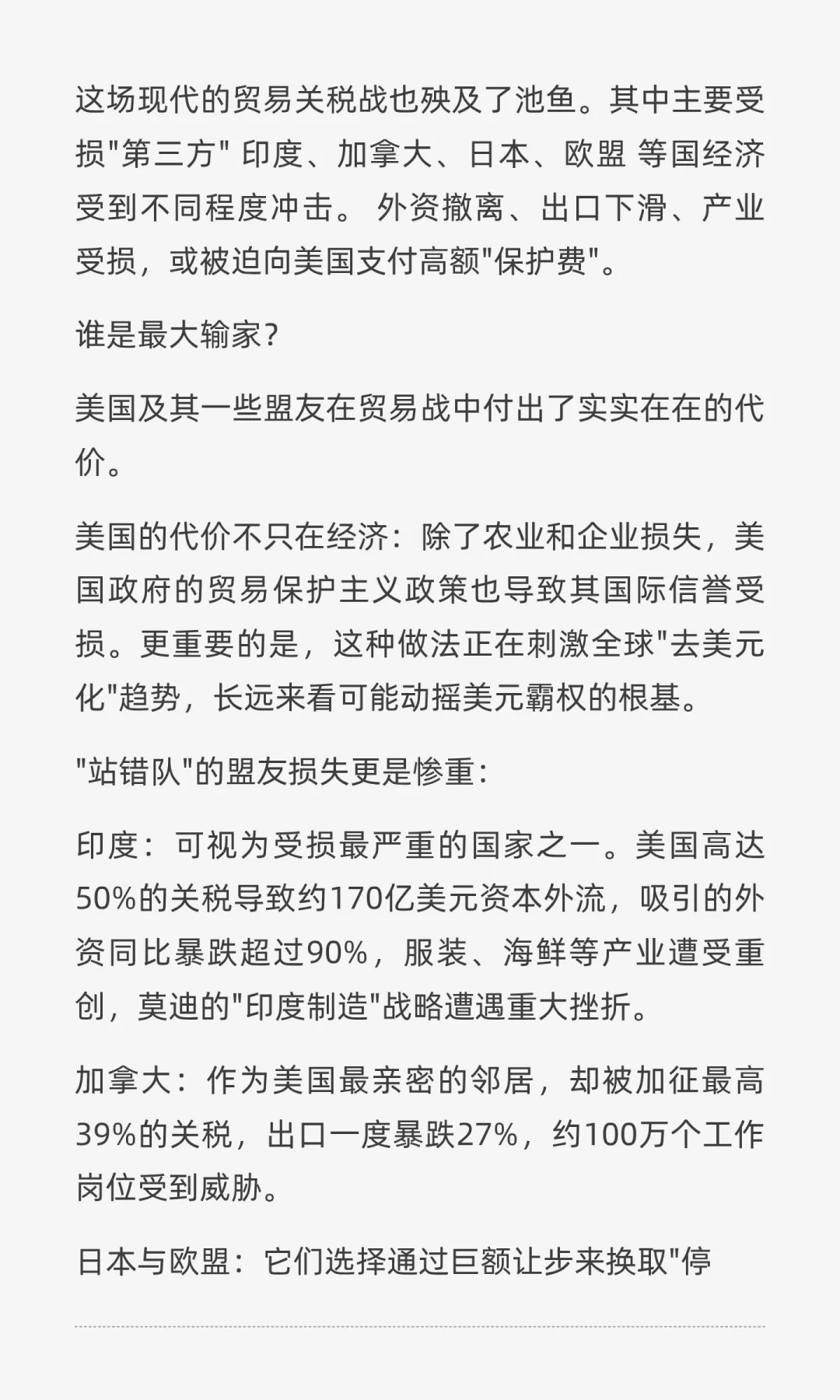 这场现代的贸易关税战也殃及了池鱼。其中主要受损"第三方" 印度、加拿大、日本、欧盟 等国经济受到不同程度冲击。 外资撤离、出口下滑、产业受损，或被迫向美国支付高额"保护费"。

谁是最大输家？

美国及其一些盟友在贸易战中付出了实实在在的代价。

美国的代价不只在经济：除了农业和企业损失，美国政府的贸易保护主义政策也导致其国际信誉受损。更重要的是，这种做法正在刺激全球"去美元化"趋势，长远来看可能动摇美元霸权的根基。

"站错队"的盟友损失更是惨重：

印度：可视为受损最严重的国家之一。美国高达50%的关税导致约170亿美元资本外流，吸引的外资同比暴跌超过90%，服装、海鲜等产业遭受重创，莫迪的"印度制造"战略遭遇重大挫折。

加拿大：作为美国最亲密的邻居，却被加征最高39%的关税，出口一度暴跌27%，约100万个工作岗位受到威胁。

日本与欧盟：它们选择通过巨额让步来换取"停